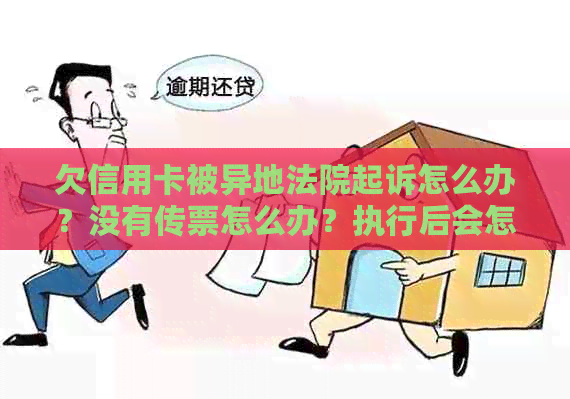 逾期还贷

欠信用卡被异地法院起诉怎么办？没有传票怎么办？执行后会怎